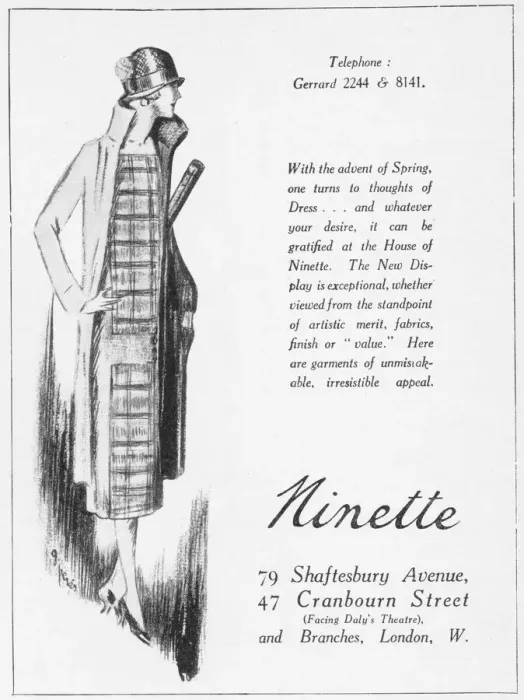 Telephone :
Gerrard 2244 & 8141.

With the advent of Spring, one turns to thoughts of Dress . . . and whatever your desire, it can be gratified at the House of Ninette. The New Display is exceptional, whether viewed from the standpoint of artistic merit, fabrics, finish or "value." Here are garments of unmistakable, irresistible appeal.

Ninette

79 Shaftesbury Avenue,
47 Cranbourn Street
(Facing Daly's Theatre),
and Branches, London, W.